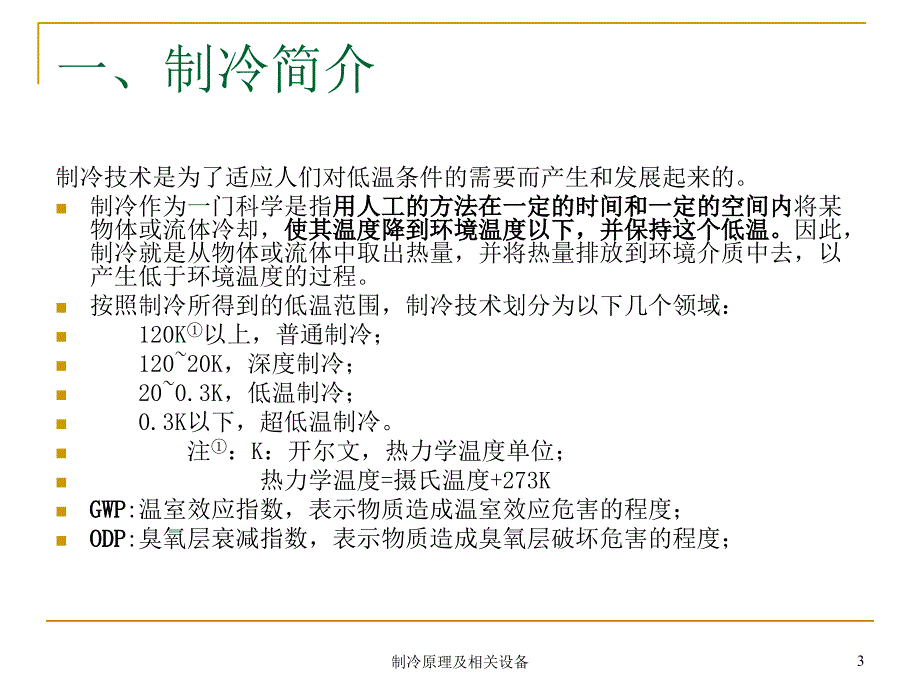 一、制冷简介

制冷技术是为了适应人们对低温条件的需要而产生和发展起来的。

制冷作为一门科学是指用人工的方法在一定的时间和一定的空间内将某物体或流体冷却，使其温度降到环境温度以下，并保持这个低温。因此，制冷就是从物体或流体中取出热量，并将热量排放到环境介质中去，以产生低于环境温度的过程。

按照制冷所得到的低温范围，制冷技术划分为以下几个领域：

120K①以上，普通制冷；

120~20K，深度制冷；

20~0.3K，低温制冷；

0.3K以下，超低温制冷。

注①：K：开尔文，热力学温度单位；

热力学温度=摄氏温度+273K

GWP:温室效应指数，表示物质造成温室效应危害的程度；

ODP:臭氧层衰减指数，表示物质造成臭氧层破坏危害的程度；

制冷原理及相关设备

3